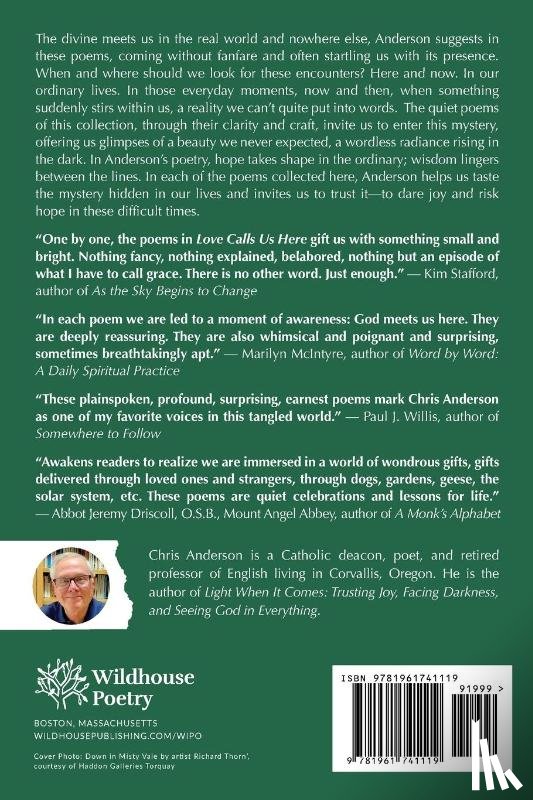 The divine meets us in the real world and nowhere else, Anderson suggests in these poems, coming without fanfare and often startling us with its presence. When and where should we look for these encounters? Here and now. In our ordinary lives. In those everyday moments, now and then, when something suddenly stirs within us, a reality we can't quite put into words. The quiet poems of this collection, through their clarity and craft, invite us to enter this mystery, offering us glimpses of a beauty we never expected, a wordless radiance rising in the dark. In Anderson's poetry, hope takes shape in the ordinary; wisdom lingers between the lines. In each of the poems collected here, Anderson helps us taste the mystery hidden in our lives and invites us to trust it—to dare joy and risk hope in these difficult times.

"One by one, the poems in Love Calls Us Here gift us with something small and bright. Nothing fancy, nothing explained, belabored, nothing but an episode of what I have to call grace. There is no other word. Just enough." — Kim Stafford, author of As the Sky Begins to Change

"In each poem we are led to a moment of awareness: God meets us here. They are deeply reassuring. They are also whimsical and poignant and surprising, sometimes breathtakingly apt." — Marilyn McIntyre, author of Word by Word: A Daily Spiritual Practice

"These plainspoken, profound, surprising, earnest poems mark Chris Anderson as one of my favorite voices in this tangled world." — Paul J. Willis, author of Somewhere to Follow

"Awakens readers to realize we are immersed in a world of wondrous gifts, gifts delivered through loved ones and strangers, through dogs, gardens, geese, the solar system, etc. These poems are quiet celebrations and lessons for life." — Abbot Jeremy Driscoll, O.S.B., Mount Angel Abbey, author of A Monk's Alphabet

Chris Anderson is a Catholic deacon, poet, and retired professor of English living in Corvallis, Oregon. He is the author of Light When It Comes: Trusting Joy, Facing Darkness, and Seeing God in Everything.

Wildhouse Poetry
BOSTON, MASSACHUSETTS
WILDHOUSEPUBLISHING.COM/WIPO

Cover Photo: Down in Misty Vale by artist Richard Thorn', courtesy of Haddon Galleries Torquay

ISBN 9781961741119
91999 >
9 781961 741119